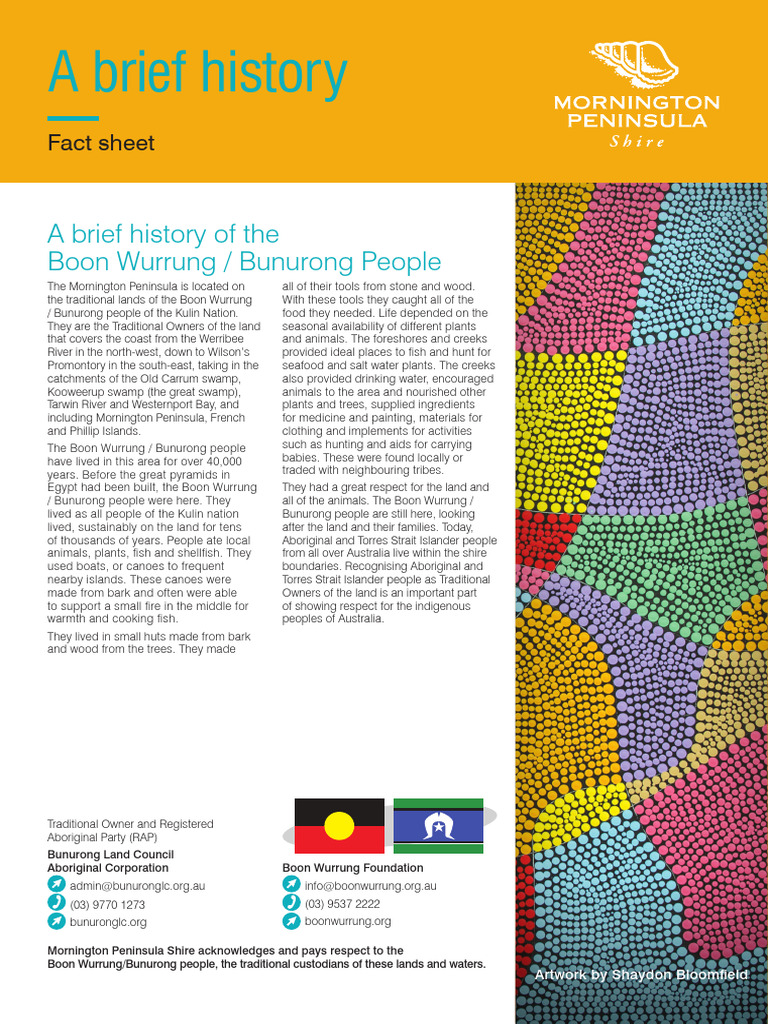 A brief history

Fact sheet

MORNINGTON PENINSULA Shire

A brief history of the Boon Wurrung / Bunurong People

The Mornington Peninsula is located on the traditional lands of the Boon Wurrung / Bunurong people of the Kulin Nation. They are the Traditional Owners of the land that covers the coast from the Werribee River in the north-west, down to Wilson's Promontory in the south-east, taking in the catchments of the Old Carrum swamp, Kooweerup swamp (the great swamp), Tarwin River and Westernport Bay, and including Mornington Peninsula, French and Phillip Islands.

The Boon Wurrung / Bunurong people have lived in this area for over 40,000 years. Before the great pyramids in Egypt had been built, the Boon Wurrung / Bunurong people were here. They lived as all people of the Kulin nation lived, sustainably on the land for tens of thousands of years. People ate local animals, plants, fish and shellfish. They used boats, or canoes to frequent nearby islands. These canoes were made from bark and often were able to support a small fire in the middle for warmth and cooking fish.

They lived in small huts made from bark and wood from the trees. They made all of their tools from stone and wood. With these tools they caught all of the food they needed. Life depended on the seasonal availability of different plants and animals. The foreshores and creeks provided ideal places to fish and hunt for seafood and salt water plants. The creeks also provided drinking water, encouraged animals to the area and nourished other plants and trees, supplied ingredients for medicine and painting, materials for clothing and implements for activities such as hunting and aids for carrying babies. These were found locally or traded with neighbouring tribes.

They had a great respect for the land and all of the animals. The Boon Wurrung / Bunurong people are still here, looking after the land and their families. Today, Aboriginal and Torres Strait Islander people from all over Australia live within the shire boundaries. Recognising Aboriginal and Torres Strait Islander people as Traditional Owners of the land is an important part of showing respect for the indigenous peoples of Australia.

Traditional Owner and Registered Aboriginal Party (RAP)
Bunurong Land Council Aboriginal Corporation
admin@bunuronglc.org.au
(03) 9770 1273
bunuronglc.org

Boon Wurrung Foundation
info@boonwurrung.org.au
(03) 9537 2222
boonwurrung.org

Mornington Peninsula Shire acknowledges and pays respect to the Boon Wurrung/Bunurong people, the traditional custodians of these lands and waters.

Artwork by Shaydon Bloomfield